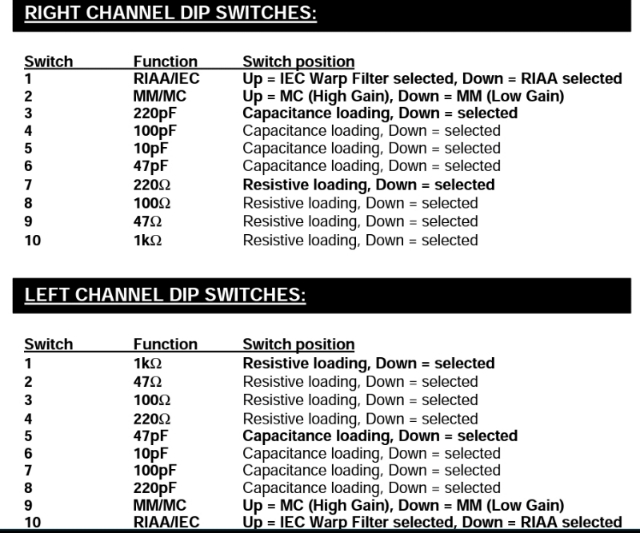 RIGHT CHANNEL DIP SWITCHES:

| Switch | Function | Switch position |
|---|---|---|
| 1 | RIAA/IEC | Up = IEC Warp Filter selected, Down = RIAA selected |
| 2 | MM/MC | Up = MC (High Gain), Down = MM (Low Gain) |
| 3 | 220pF | Capacitance loading, Down = selected |
| 4 | 100pF | Capacitance loading, Down = selected |
| 5 | 10pF | Capacitance loading, Down = selected |
| 6 | 47pF | Capacitance loading, Down = selected |
| 7 | 220Ω | Resistive loading, Down = selected |
| 8 | 100Ω | Resistive loading, Down = selected |
| 9 | 47Ω | Resistive loading, Down = selected |
| 10 | 1kΩ | Resistive loading, Down = selected |

LEFT CHANNEL DIP SWITCHES:

| Switch | Function | Switch position |
|---|---|---|
| 1 | 1kΩ | Resistive loading, Down = selected |
| 2 | 47Ω | Resistive loading, Down = selected |
| 3 | 100Ω | Resistive loading, Down = selected |
| 4 | 220Ω | Resistive loading, Down = selected |
| 5 | 47pF | Capacitance loading, Down = selected |
| 6 | 10pF | Capacitance loading, Down = selected |
| 7 | 100pF | Capacitance loading, Down = selected |
| 8 | 220pF | Capacitance loading, Down = selected |
| 9 | MM/MC | Up = MC (High Gain), Down = MM (Low Gain) |
| 10 | RIAA/IEC | Up = IEC Warp Filter selected, Down = RIAA selected |